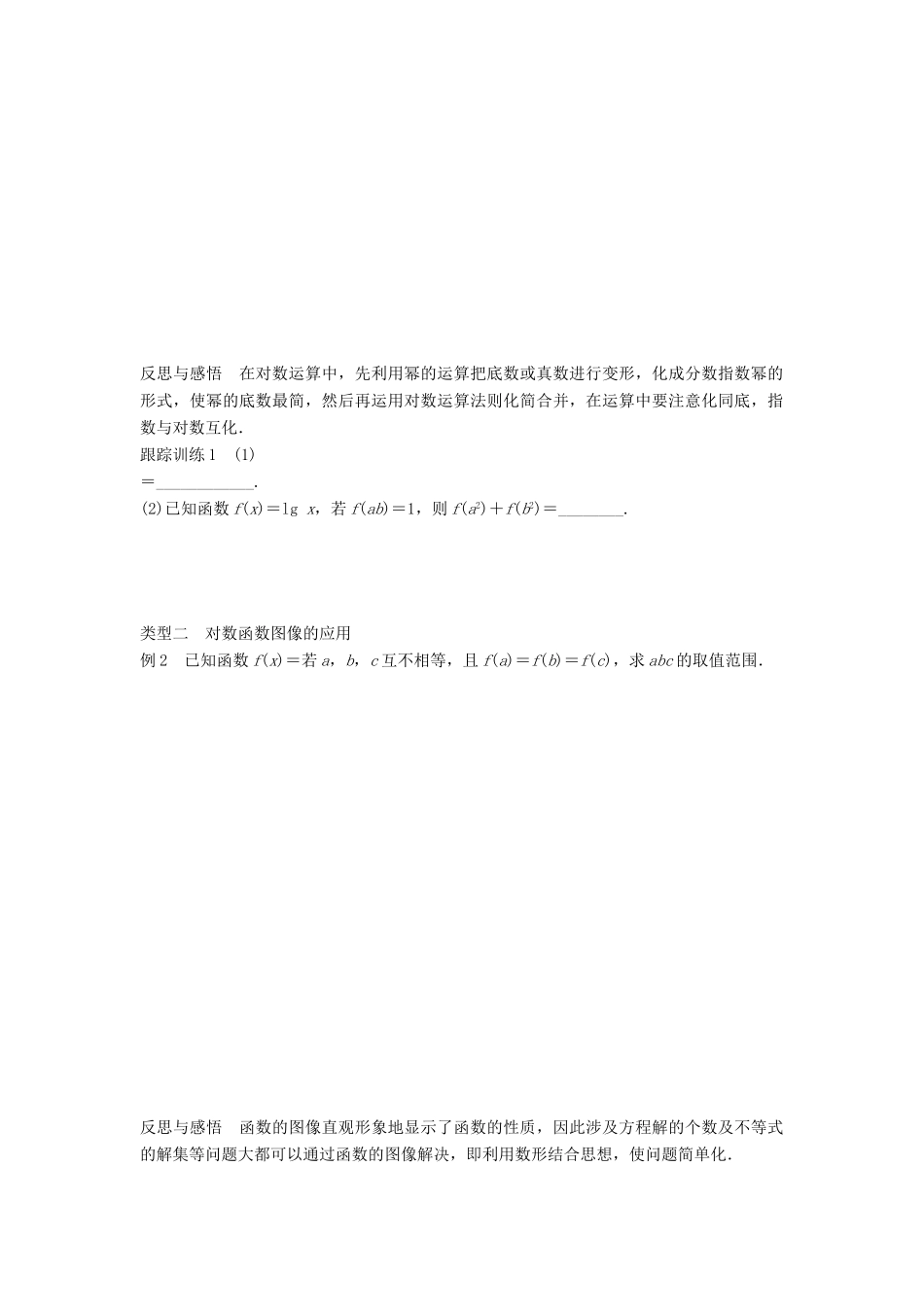 反思与感悟　在对数运算中，先利用幂的运算把底数或真数进行变形，化成分数指数幂的形式，使幂的底数最简，然后再运用对数运算法则化简合并，在运算中要注意化同底，指数与对数互化．

跟踪训练1　(1)

＝____________．

(2)已知函数 $f(x)=\lg x$，若 $f(ab)=1$，则 $f(a^2)+f(b^2)=$________．

类型二　对数函数图像的应用

例2　已知函数 $f(x)=$若 $a$，$b$，$c$ 互不相等，且 $f(a)=f(b)=f(c)$，求 $abc$ 的取值范围．

反思与感悟　函数的图像直观形象地显示了函数的性质，因此涉及方程解的个数及不等式的解集等问题大都可以通过函数的图像解决，即利用数形结合思想，使问题简单化．